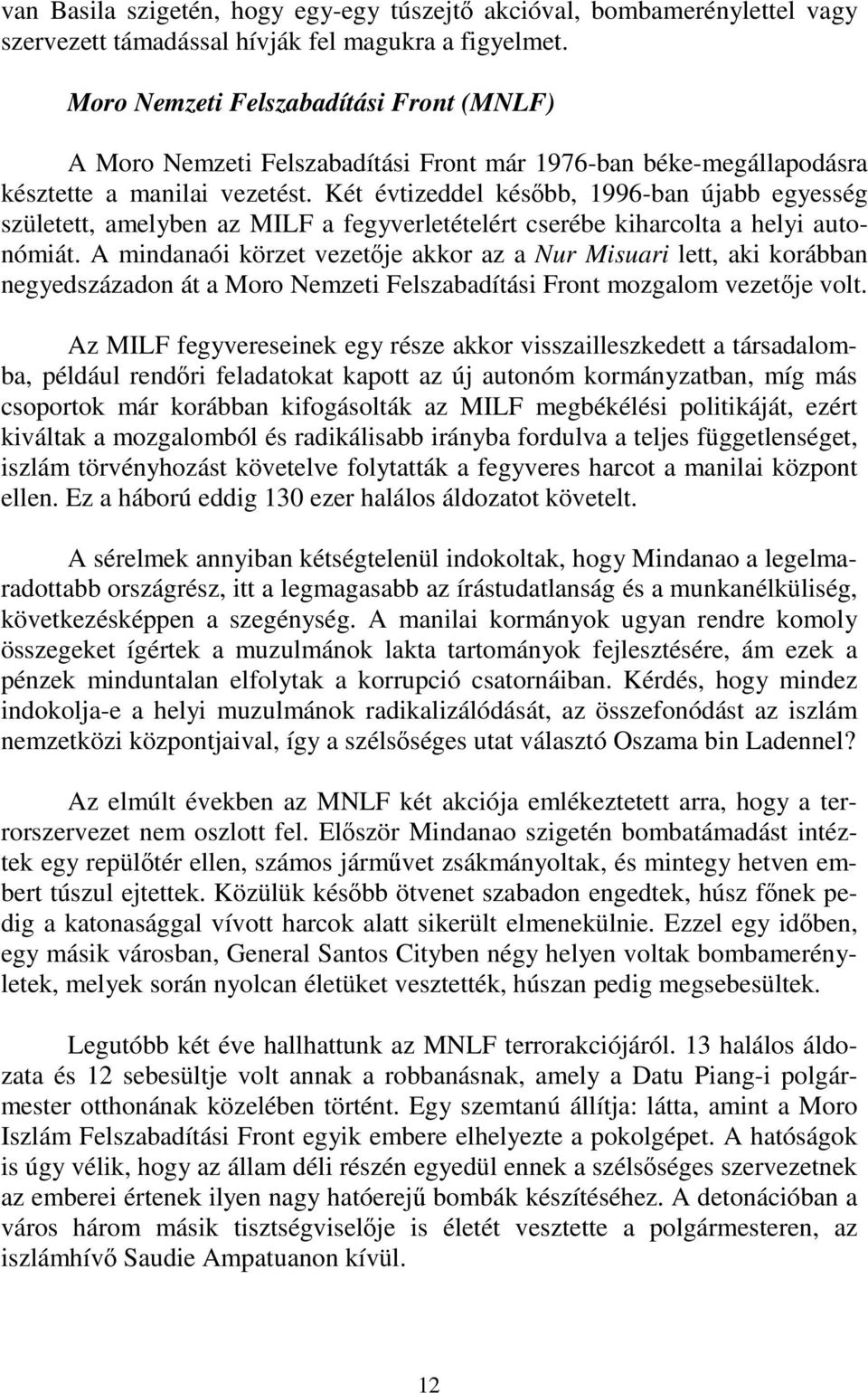 van Basila szigetén, hogy egy-egy túszejtő akcióval, bombamerénylettel vagy szervezett támadással hívják fel magukra a figyelmet.

Moro Nemzeti Felszabadítási Front (MNLF)

A Moro Nemzeti Felszabadítási Front már 1976-ban béke-megállapodásra késztette a manilai vezetést. Két évtizeddel később, 1996-ban újabb egyesség született, amelyben az MILF a fegyverletételért cserébe kiharcolta a helyi autonómiát. A mindanaói körzet vezetője akkor az a Nur Misuari lett, aki korábban negyedszázadon át a Moro Nemzeti Felszabadítási Front mozgalom vezetője volt.

Az MILF fegyvereseinek egy része akkor visszailleszkedett a társadalomba, például rendőri feladatokat kapott az új autonóm kormányzatban, míg más csoportok már korábban kifogásolták az MILF megbékélési politikáját, ezért kiváltak a mozgalomból és radikálisabb irányba fordulva a teljes függetlenséget, iszlám törvényhozást követelve folytatták a fegyveres harcot a manilai központ ellen. Ez a háború eddig 130 ezer halálos áldozatot követelt.

A sérelmek annyiban kétségtelenül indokoltak, hogy Mindanao a legelmaradottabb országrész, itt a legmagasabb az írástudatlanság és a munkanélküliség, következésképpen a szegénység. A manilai kormányok ugyan rendre komoly összegeket ígértek a muzulmánok lakta tartományok fejlesztésére, ám ezek a pénzek minduntalan elfolytak a korrupció csatornáiban. Kérdés, hogy mindez indokolja-e a helyi muzulmánok radikalizálódását, az összefonódást az iszlám nemzetközi központjaival, így a szélsőséges utat választó Oszama bin Ladennel?

Az elmúlt években az MNLF két akciója emlékeztetett arra, hogy a terrorszervezet nem oszlott fel. Először Mindanao szigetén bombatámadást intéztek egy repülőtér ellen, számos járművet zsákmányoltak, és mintegy hetven embert túszul ejtettek. Közülük később ötvenet szabadon engedtek, húsz főnek pedig a katonasággal vívott harcok alatt sikerült elmenekülnie. Ezzel egy időben, egy másik városban, General Santos Cityben négy helyen voltak bombamerényletek, melyek során nyolcan életüket vesztették, húszan pedig megsebesültek.

Legutóbb két éve hallhattunk az MNLF terrorakciójáról. 13 halálos áldozata és 12 sebesültje volt annak a robbanásnak, amely a Datu Piang-i polgármester otthonának közelében történt. Egy szemtanú állítja: látta, amint a Moro Iszlám Felszabadítási Front egyik embere elhelyezte a pokolgépet. A hatóságok is úgy vélik, hogy az állam déli részén egyedül ennek a szélsőséges szervezetnek az emberei értenek ilyen nagy hatóerejű bombák készítéséhez. A detonációban a város három másik tisztségviselője is életét vesztette a polgármesteren, az iszlámhívő Saudie Ampatuanon kívül.

12